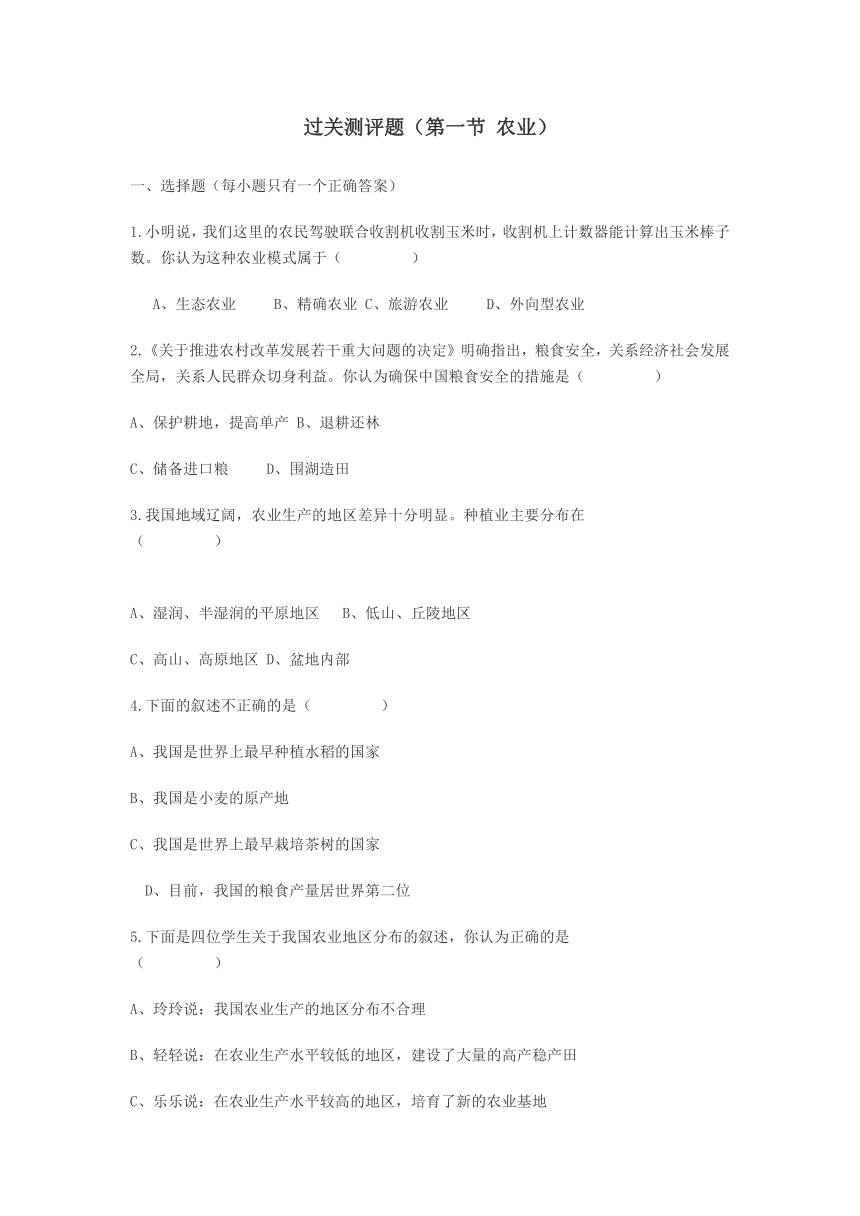 过关测评题（第一节 农业）

一、选择题（每小题只有一个正确答案）

1.小明说，我们这里的农民驾驶联合收割机收割玉米时，收割机上计数器能计算出玉米棒子数。你认为这种农业模式属于（　　　　）

A、生态农业　　B、精确农业 C、旅游农业　　D、外向型农业

2.《关于推进农村改革发展若干重大问题的决定》明确指出，粮食安全，关系经济社会发展全局，关系人民群众切身利益。你认为确保中国粮食安全的措施是（　　　　）

A、保护耕地，提高单产 B、退耕还林

C、储备进口粮　　D、围湖造田

3.我国地域辽阔，农业生产的地区差异十分明显。种植业主要分布在（　　　　）

A、湿润、半湿润的平原地区　B、低山、丘陵地区

C、高山、高原地区 D、盆地内部

4.下面的叙述不正确的是（　　　　）

A、我国是世界上最早种植水稻的国家

B、我国是小麦的原产地

C、我国是世界上最早栽培茶树的国家

D、目前，我国的粮食产量居世界第二位

5.下面是四位学生关于我国农业地区分布的叙述，你认为正确的是（　　　　）

A、玲玲说：我国农业生产的地区分布不合理

B、轻轻说：在农业生产水平较低的地区，建设了大量的高产稳产田

C、乐乐说：在农业生产水平较高的地区，培育了新的农业基地